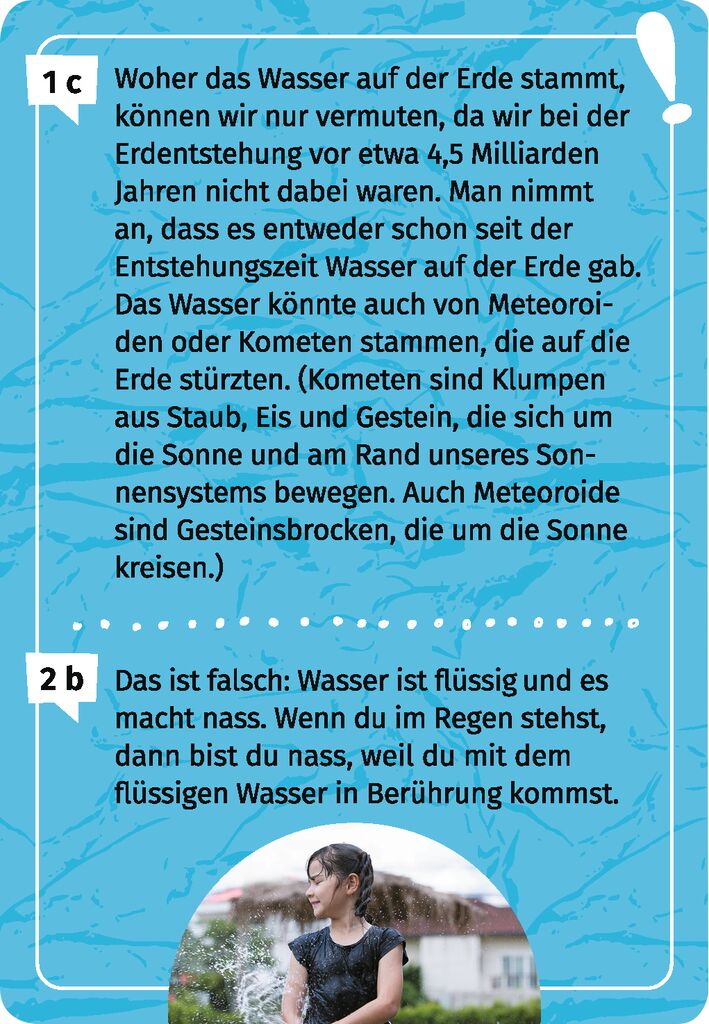 1 c

Woher das Wasser auf der Erde stammt, können wir nur vermuten, da wir bei der Erdentstehung vor etwa 4,5 Milliarden Jahren nicht dabei waren. Man nimmt an, dass es entweder schon seit der Entstehungszeit Wasser auf der Erde gab. Das Wasser könnte auch von Meteoroiden oder Kometen stammen, die auf die Erde stürzten. (Kometen sind Klumpen aus Staub, Eis und Gestein, die sich um die Sonne und am Rand unseres Sonnensystems bewegen. Auch Meteoroide sind Gesteinsbrocken, die um die Sonne kreisen.)

2 b

Das ist falsch: Wasser ist flüssig und es macht nass. Wenn du im Regen stehst, dann bist du nass, weil du mit dem flüssigen Wasser in Berührung kommst.